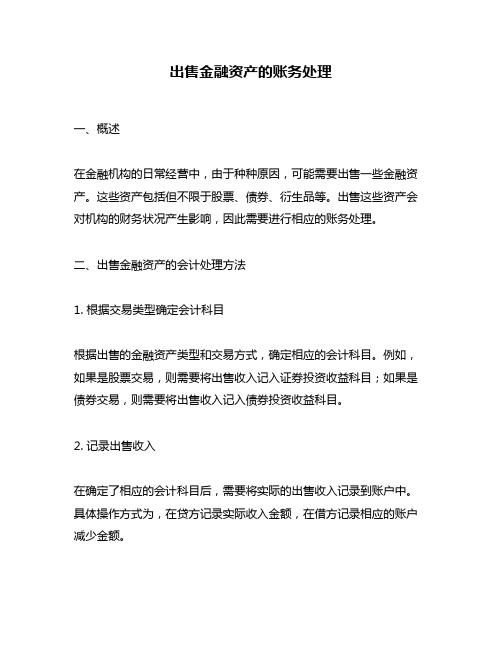 出售金融资产的账务处理

一、概述

在金融机构的日常经营中，由于种种原因，可能需要出售一些金融资产。这些资产包括但不限于股票、债券、衍生品等。出售这些资产会对机构的财务状况产生影响，因此需要进行相应的账务处理。

二、出售金融资产的会计处理方法

1. 根据交易类型确定会计科目

根据出售的金融资产类型和交易方式，确定相应的会计科目。例如，如果是股票交易，则需要将出售收入记入证券投资收益科目；如果是债券交易，则需要将出售收入记入债券投资收益科目。

2. 记录出售收入

在确定了相应的会计科目后，需要将实际的出售收入记录到账户中。具体操作方式为，在贷方记录实际收入金额，在借方记录相应的账户减少金额。